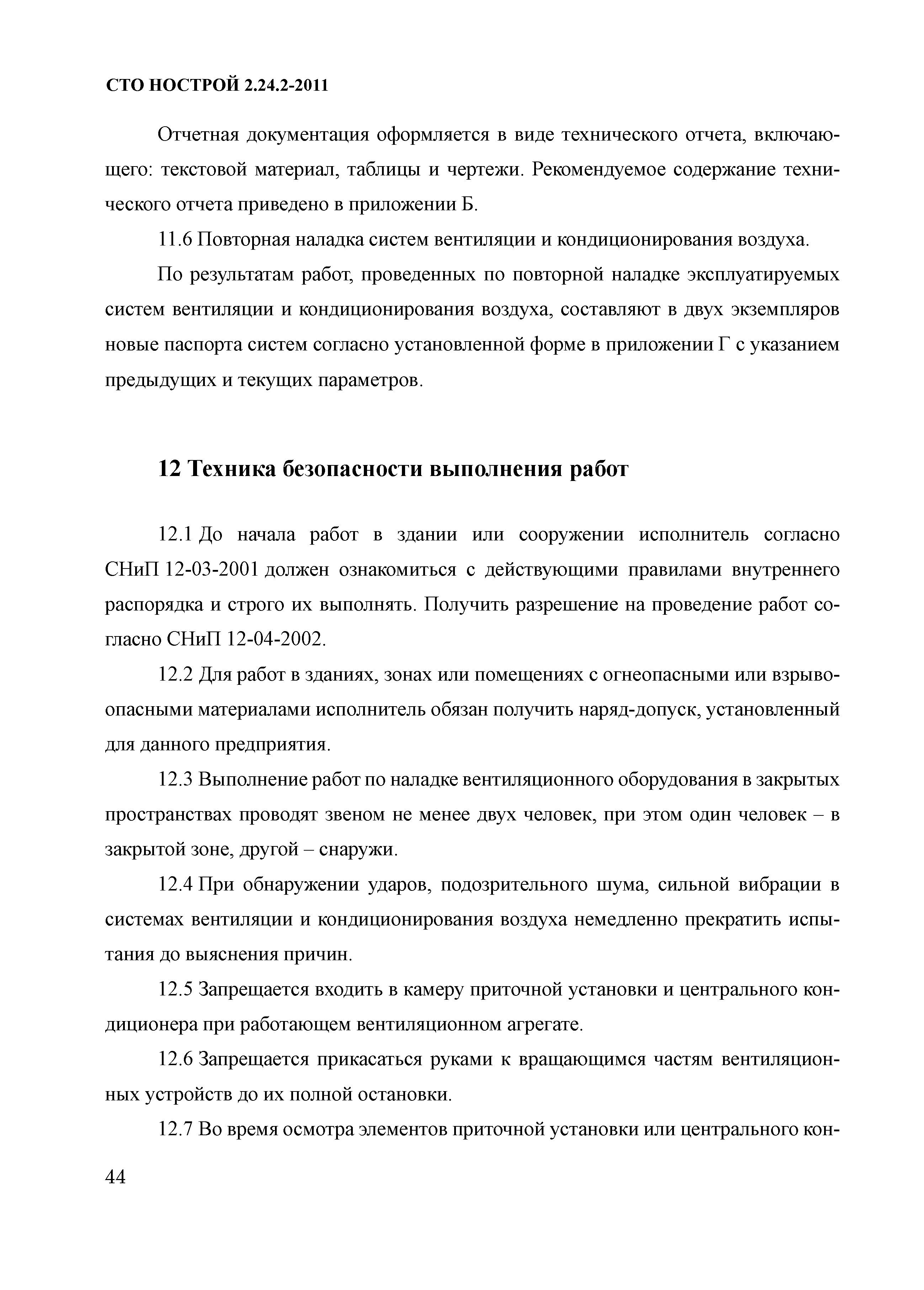 СТО НОСТРОЙ 2.24.2-2011

Отчетная документация оформляется в виде технического отчета, включающего: текстовой материал, таблицы и чертежи. Рекомендуемое содержание технического отчета приведено в приложении Б.

11.6 Повторная наладка систем вентиляции и кондиционирования воздуха.

По результатам работ, проведенных по повторной наладке эксплуатируемых систем вентиляции и кондиционирования воздуха, составляют в двух экземпляров новые паспорта систем согласно установленной форме в приложении Г с указанием предыдущих и текущих параметров.

12 Техника безопасности выполнения работ

12.1 До начала работ в здании или сооружении исполнитель согласно СНиП 12-03-2001 должен ознакомиться с действующими правилами внутреннего распорядка и строго их выполнять. Получить разрешение на проведение работ согласно СНиП 12-04-2002.

12.2 Для работ в зданиях, зонах или помещениях с огнеопасными или взрывоопасными материалами исполнитель обязан получить наряд-допуск, установленный для данного предприятия.

12.3 Выполнение работ по наладке вентиляционного оборудования в закрытых пространствах проводят звеном не менее двух человек, при этом один человек – в закрытой зоне, другой – снаружи.

12.4 При обнаружении ударов, подозрительного шума, сильной вибрации в системах вентиляции и кондиционирования воздуха немедленно прекратить испытания до выяснения причин.

12.5 Запрещается входить в камеру приточной установки и центрального кондиционера при работающем вентиляционном агрегате.

12.6 Запрещается прикасаться руками к вращающимся частям вентиляционных устройств до их полной остановки.

12.7 Во время осмотра элементов приточной установки или центрального кон-

44